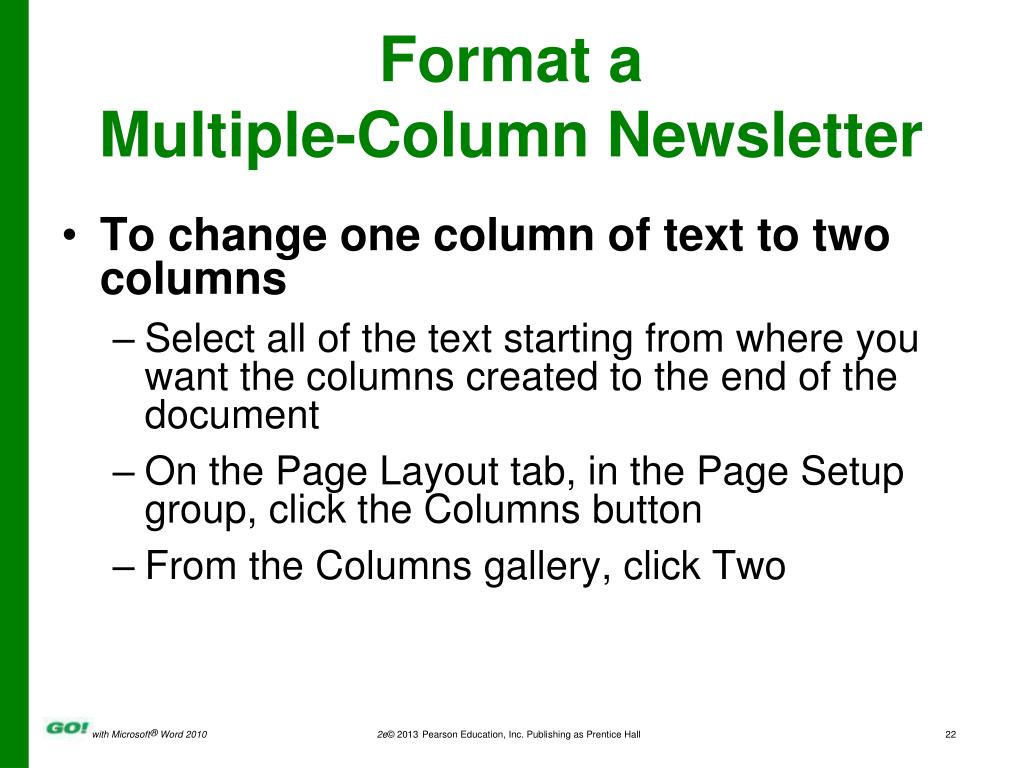 Format a
Multiple-Column Newsletter

• To change one column of text to two columns
– Select all of the text starting from where you want the columns created to the end of the document
– On the Page Layout tab, in the Page Setup group, click the Columns button
– From the Columns gallery, click Two

GO! with Microsoft® Word 2010

2e© 2013 Pearson Education, Inc. Publishing as Prentice Hall

22